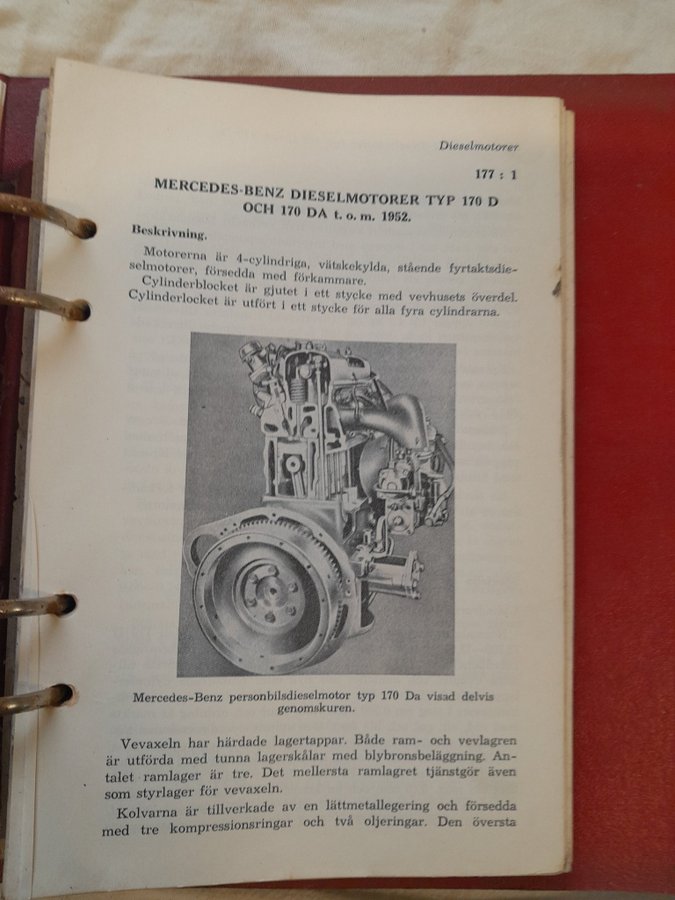 Dieselmotorer

177 : 1

MERCEDES-BENZ DIESELMOTORER TYP 170 D OCH 170 DA t. o. m. 1952.

Beskrivning.

Motorerna är 4-cylindriga, vätskekylda, stående fyrtaktsdieselmotorer, försedda med förkammare.

Cylinderblocket är gjutet i ett stycke med vevhusets överdel. Cylinderlocket är utfört i ett stycke för alla fyra cylindrarna.

Mercedes-Benz personbilsdieselmotor typ 170 Da visad delvis genomskuren.

Vevaxeln har härdade lagertappar. Både ram- och vevlagren är utförda med tunna lagerskålar med blybronsbeläggning. Antalet ramlager är tre. Det mellersta ramlagret tjänstgör även som styrlager för vevaxeln.

Kolvarna är tillverkade av en lättmetallegering och försedda med tre kompressionsringar och två oljeringar. Den översta